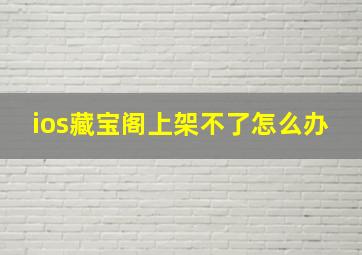 ios藏宝阁上架不了怎么办